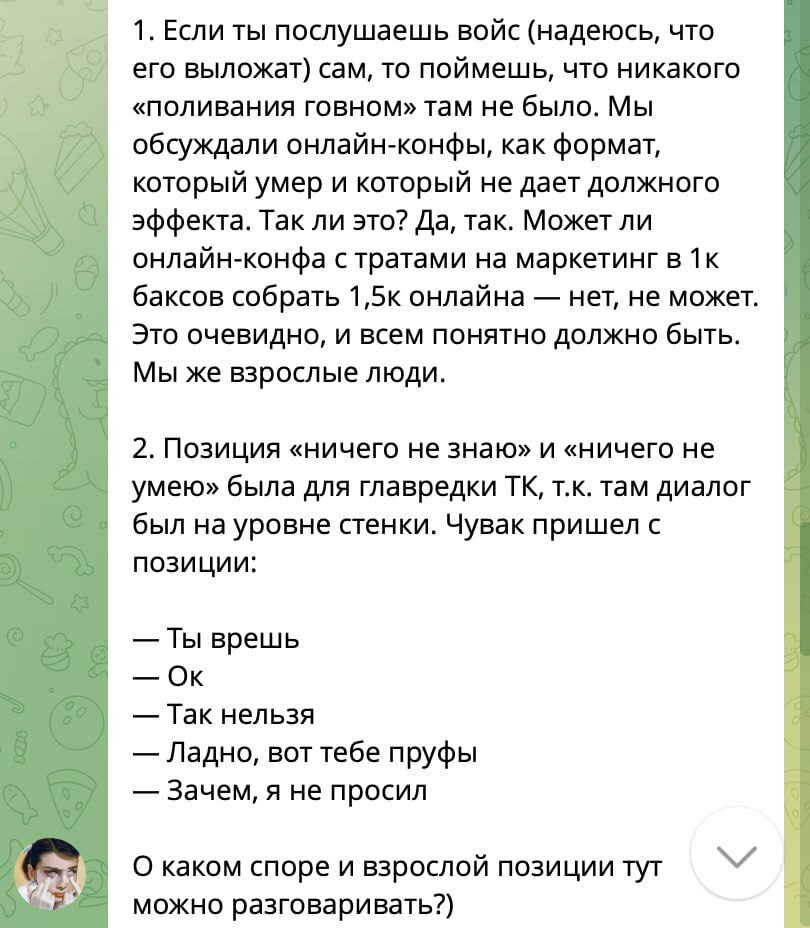 1. Если ты послушаешь войс (надеюсь, что его выложат) сам, то поймешь, что никакого «поливания говном» там не было. Мы обсуждали онлайн-конфы, как формат, который умер и который не дает должного эффекта. Так ли это? Да, так. Может ли онлайн-конфа с тратами на маркетинг в 1к баксов собрать 1,5к онлайна — нет, не может. Это очевидно, и всем понятно должно быть. Мы же взрослые люди.

2. Позиция «ничего не знаю» и «ничего не умею» была для главредки ТК, т.к. там диалог был на уровне стенки. Чувак пришел с позиции:

— Ты врешь
— Ок
— Так нельзя
— Ладно, вот тебе пруфы
— Зачем, я не просил

О каком споре и взрослой позиции тут можно разговаривать?)